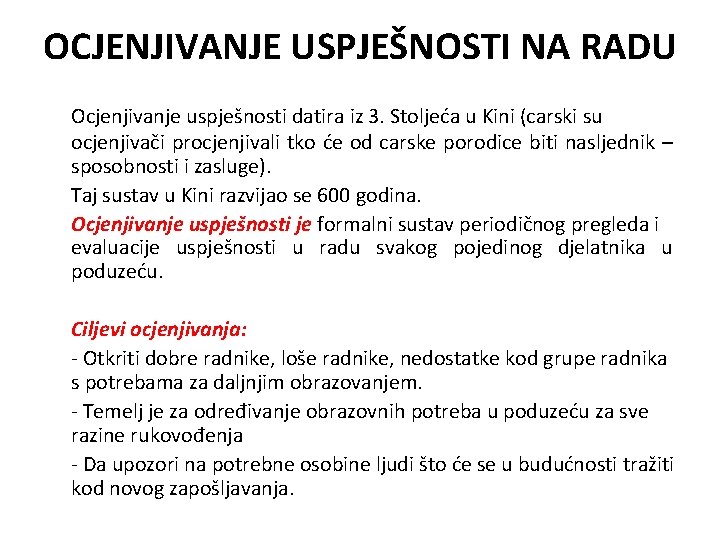 OCJENJIVANJE USPJEŠNOSTI NA RADU

Ocjenjivanje uspješnosti datira iz 3. Stoljeća u Kini (carski su ocjenjivači procjenjivali tko će od carske porodice biti nasljednik – sposobnosti i zasluge).

Taj sustav u Kini razvijao se 600 godina.

Ocjenjivanje uspješnosti je formalni sustav periodičnog pregleda i evaluacije uspješnosti u radu svakog pojedinog djelatnika u poduzeću.

Ciljevi ocjenjivanja:
- Otkriti dobre radnike, loše radnike, nedostatke kod grupe radnika s potrebama za daljnjim obrazovanjem.
- Temelj je za određivanje obrazovnih potreba u poduzeću za sve razine rukovođenja
- Da upozori na potrebne osobine ljudi što će se u budućnosti tražiti kod novog zapošljavanja.